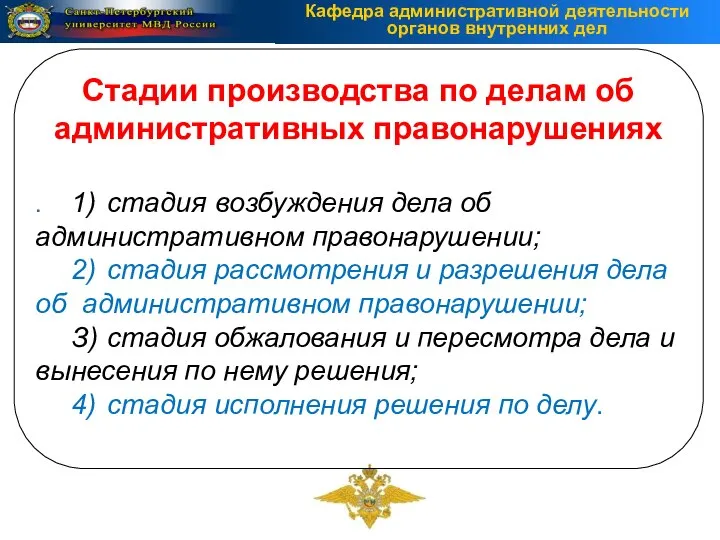 Санкт-Петербургский университет МВД России

Кафедра административной деятельности органов внутренних дел

Стадии производства по делам об административных правонарушениях

. 1) стадия возбуждения дела об административном правонарушении;

2) стадия рассмотрения и разрешения дела об административном правонарушении;

3) стадия обжалования и пересмотра дела и вынесения по нему решения;

4) стадия исполнения решения по делу.